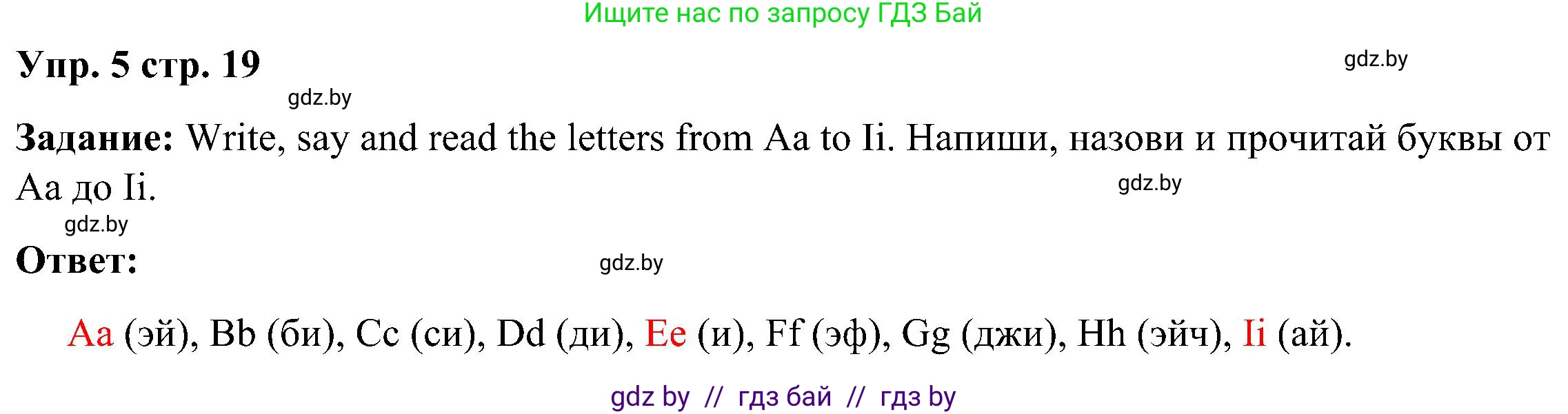 Ищите нас по запросу ГДЗ Бай

Упр. 5 стр. 19

gdz.by

gdz.by

Задание: Write, say and read the letters from Aa to Ii. Напиши, назови и прочитай буквы от Aa до Ii.

gdz.by

gdz.by

Ответ:

gdz.by

Aa (эй), Bb (би), Cc (си), Dd (ди), Ee (и), Ff (эф), Gg (джи), Hh (эйч), Ii (ай).

gdz by // гдз бай // гдз by